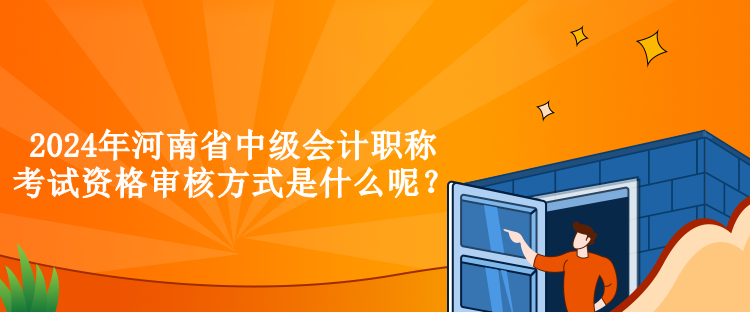 2024年河南省中级会计职称考试资格审核方式是什么呢？